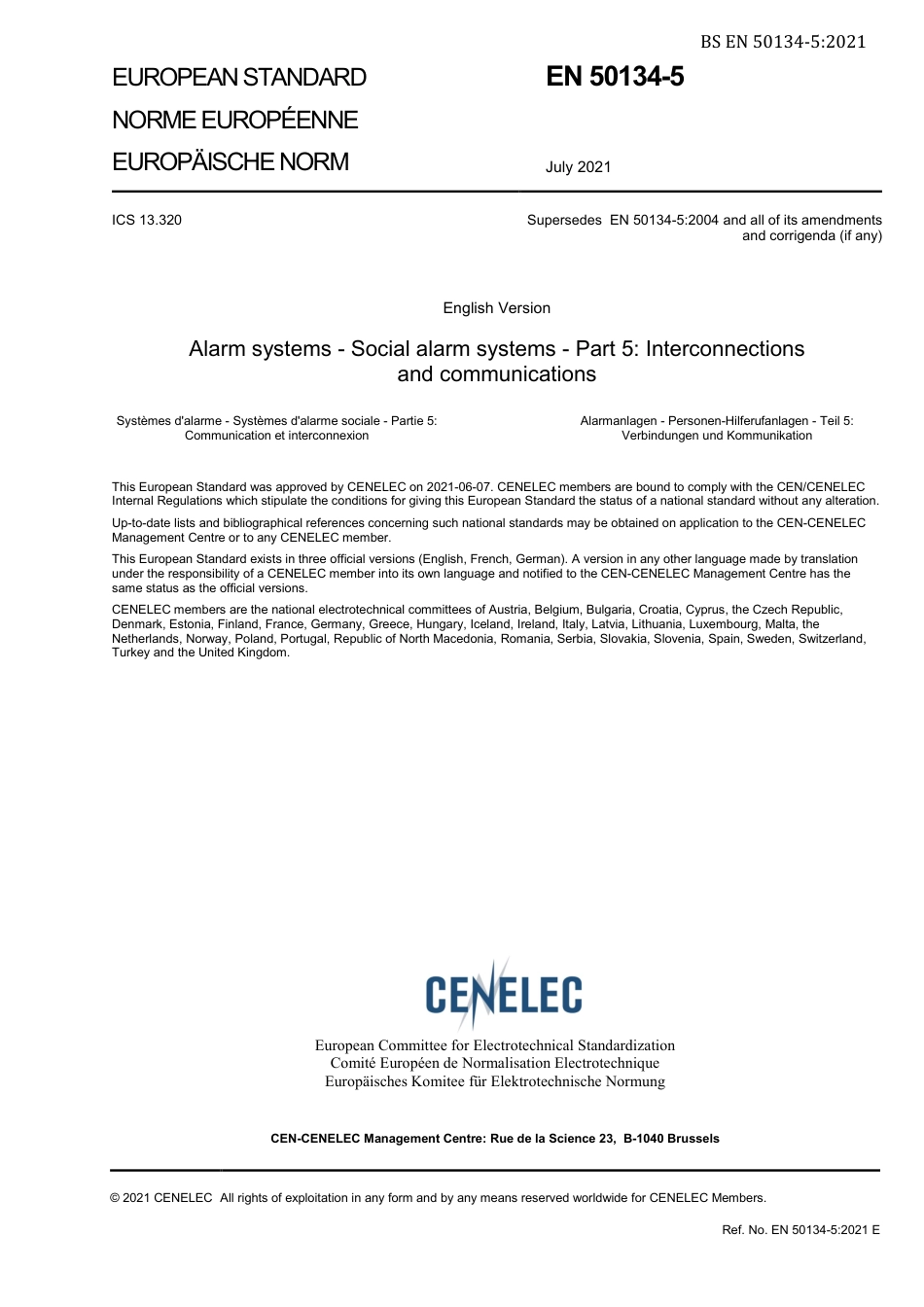 BS EN 50134-5:2021

EUROPEAN STANDARD
NORME EUROPÉENNE
EUROPÄISCHE NORM

EN 50134-5

July 2021

ICS 13.320

Supersedes EN 50134-5:2004 and all of its amendments and corrigenda (if any)

English Version

Alarm systems - Social alarm systems - Part 5: Interconnections and communications

Systèmes d'alarme - Systèmes d'alarme sociale - Partie 5: Communication et interconnexion

Alarmanlagen - Personen-Hilferufanlagen - Teil 5: Verbindungen und Kommunikation

This European Standard was approved by CENELEC on 2021-06-07. CENELEC members are bound to comply with the CEN/CENELEC Internal Regulations which stipulate the conditions for giving this European Standard the status of a national standard without any alteration.

Up-to-date lists and bibliographical references concerning such national standards may be obtained on application to the CEN-CENELEC Management Centre or to any CENELEC member.

This European Standard exists in three official versions (English, French, German). A version in any other language made by translation under the responsibility of a CENELEC member into its own language and notified to the CEN-CENELEC Management Centre has the same status as the official versions.

CENELEC members are the national electrotechnical committees of Austria, Belgium, Bulgaria, Croatia, Cyprus, the Czech Republic, Denmark, Estonia, Finland, France, Germany, Greece, Hungary, Iceland, Ireland, Italy, Latvia, Lithuania, Luxembourg, Malta, the Netherlands, Norway, Poland, Portugal, Republic of North Macedonia, Romania, Serbia, Slovakia, Slovenia, Spain, Sweden, Switzerland, Turkey and the United Kingdom.

CENELEC

European Committee for Electrotechnical Standardization
Comité Européen de Normalisation Electrotechnique
Europäisches Komitee für Elektrotechnische Normung

CEN-CENELEC Management Centre: Rue de la Science 23, B-1040 Brussels

© 2021 CENELEC All rights of exploitation in any form and by any means reserved worldwide for CENELEC Members.

Ref. No. EN 50134-5:2021 E